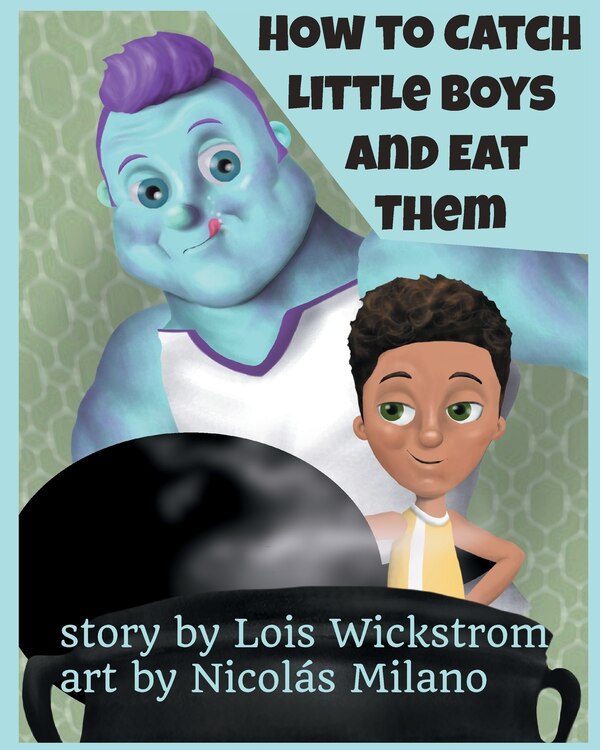 HOW TO CATCH LITTLE BOYS AND EAT THEM

story by Lois Wickstrom
art by Nicolás Milano